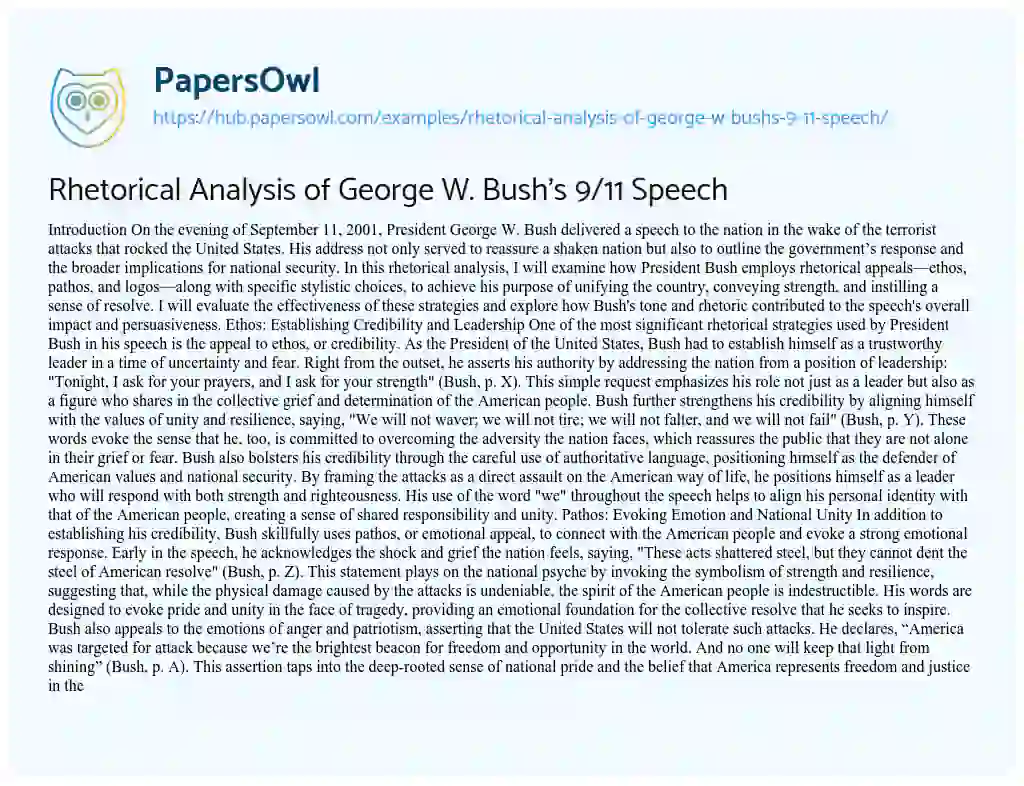 PapersOwl

https://hub.papersowl.com/examples/rhetorical-analysis-of-george-w-bushs-9-11-speech/

Rhetorical Analysis of George W. Bush's 9/11 Speech

Introduction On the evening of September 11, 2001, President George W. Bush delivered a speech to the nation in the wake of the terrorist attacks that rocked the United States. His address not only served to reassure a shaken nation but also to outline the government's response and the broader implications for national security. In this rhetorical analysis, I will examine how President Bush employs rhetorical appeals—ethos, pathos, and logos—along with specific stylistic choices, to achieve his purpose of unifying the country, conveying strength, and instilling a sense of resolve. I will evaluate the effectiveness of these strategies and explore how Bush's tone and rhetoric contributed to the speech's overall impact and persuasiveness. Ethos: Establishing Credibility and Leadership One of the most significant rhetorical strategies used by President Bush in his speech is the appeal to ethos, or credibility. As the President of the United States, Bush had to establish himself as a trustworthy leader in a time of uncertainty and fear. Right from the outset, he asserts his authority by addressing the nation from a position of leadership: "Tonight, I ask for your prayers, and I ask for your strength" (Bush, p. X). This simple request emphasizes his role not just as a leader but also as a figure who shares in the collective grief and determination of the American people. Bush further strengthens his credibility by aligning himself with the values of unity and resilience, saying, "We will not waver; we will not tire; we will not falter, and we will not fail" (Bush, p. Y). These words evoke the sense that he, too, is committed to overcoming the adversity the nation faces, which reassures the public that they are not alone in their grief or fear. Bush also bolsters his credibility through the careful use of authoritative language, positioning himself as the defender of American values and national security. By framing the attacks as a direct assault on the American way of life, he positions himself as a leader who will respond with both strength and righteousness. His use of the word "we" throughout the speech helps to align his personal identity with that of the American people, creating a sense of shared responsibility and unity. Pathos: Evoking Emotion and National Unity In addition to establishing his credibility, Bush skillfully uses pathos, or emotional appeal, to connect with the American people and evoke a strong emotional response. Early in the speech, he acknowledges the shock and grief the nation feels, saying, "These acts shattered steel, but they cannot dent the steel of American resolve" (Bush, p. Z). This statement plays on the national psyche by invoking the symbolism of strength and resilience, suggesting that, while the physical damage caused by the attacks is undeniable, the spirit of the American people is indestructible. His words are designed to evoke pride and unity in the face of tragedy, providing an emotional foundation for the collective resolve that he seeks to inspire. Bush also appeals to the emotions of anger and patriotism, asserting that the United States will not tolerate such attacks. He declares, "America was targeted for attack because we're the brightest beacon for freedom and opportunity in the world. And no one will keep that light from shining" (Bush, p. A). This assertion taps into the deep-rooted sense of national pride and the belief that America represents freedom and justice in the